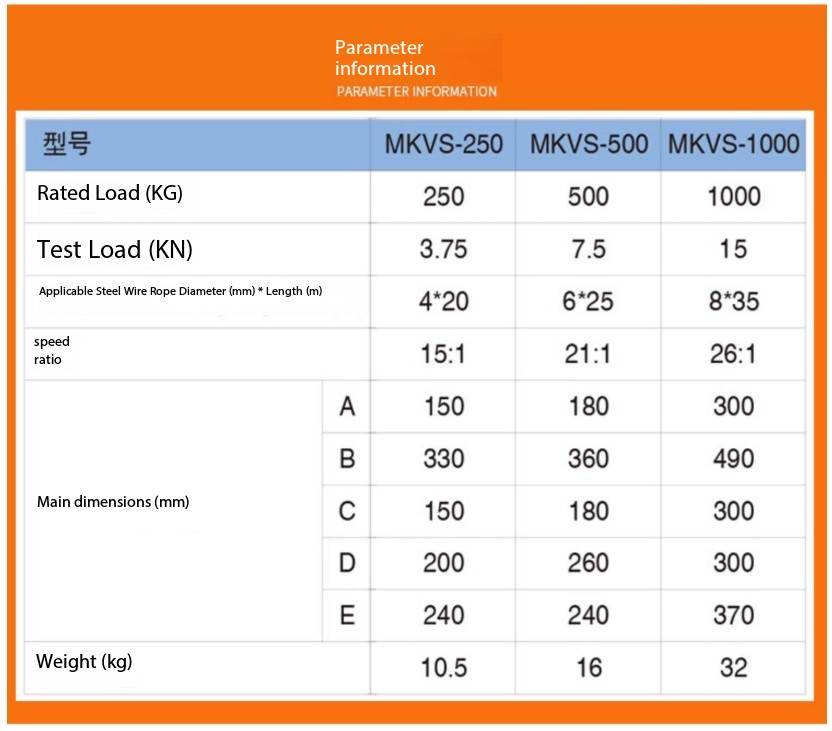 Parameter information
PARAMETER INFORMATION

| 型号 |  | MKVS-250 | MKVS-500 | MKVS-1000 |
|---|---|---|---|---|
| Rated Load (KG) |  | 250 | 500 | 1000 |
| Test Load (KN) |  | 3.75 | 7.5 | 15 |
| Applicable Steel Wire Rope Diameter (mm) * Length (m) |  | 4*20 | 6*25 | 8*35 |
| speed ratio |  | 15:1 | 21:1 | 26:1 |
| Main dimensions (mm) | A | 150 | 180 | 300 |
|  | B | 330 | 360 | 490 |
|  | C | 150 | 180 | 300 |
|  | D | 200 | 260 | 300 |
|  | E | 240 | 240 | 370 |
| Weight (kg) |  | 10.5 | 16 | 32 |